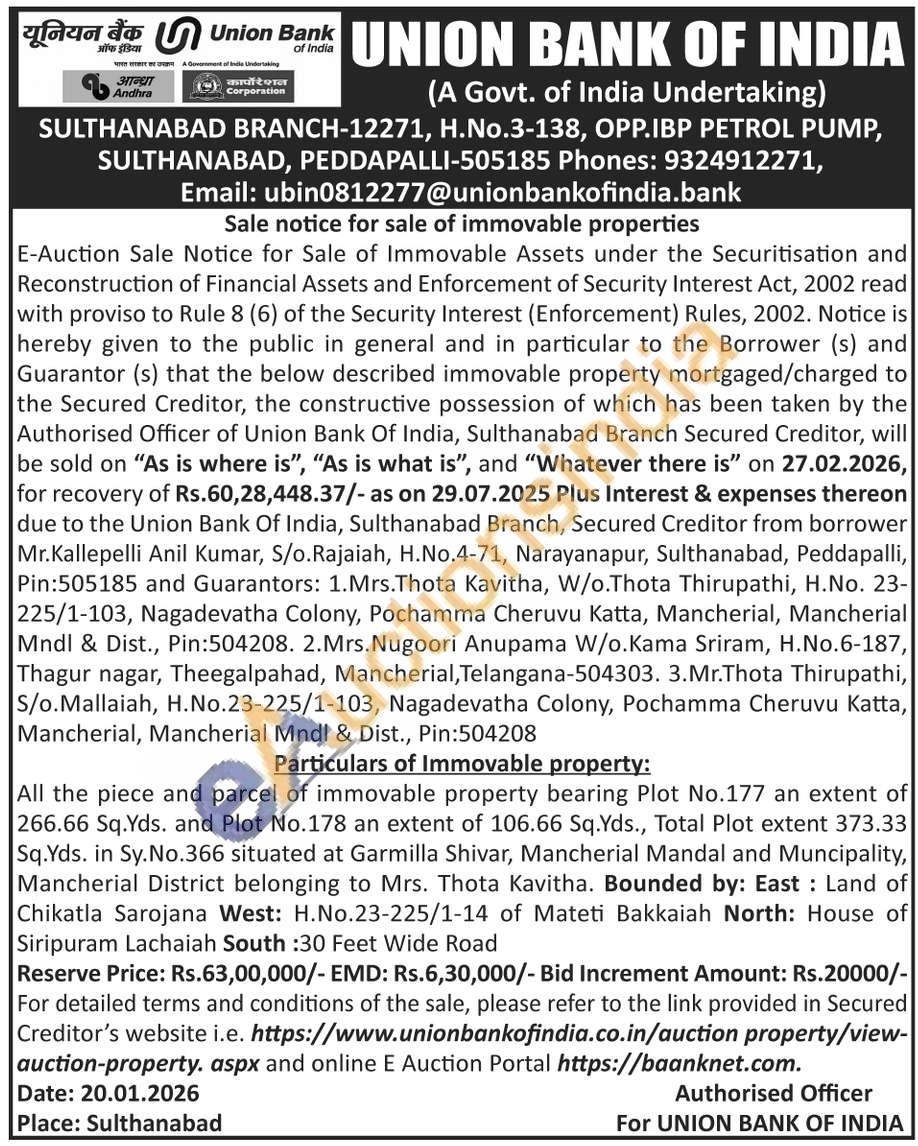 यूनियन बैंक ऑफ इंडिया Union Bank of India
भारत सरकार का उपक्रम A Government of India Undertaking
आन्ध्रा Andhra कार्पोरेशन Corporation

UNION BANK OF INDIA
(A Govt. of India Undertaking)
SULTHANABAD BRANCH-12271, H.No.3-138, OPP.IBP PETROL PUMP, SULTHANABAD, PEDDAPALLI-505185 Phones: 9324912271, Email: ubin0812277@unionbankofindia.bank

Sale notice for sale of immovable properties
E-Auction Sale Notice for Sale of Immovable Assets under the Securitisation and Reconstruction of Financial Assets and Enforcement of Security Interest Act, 2002 read with proviso to Rule 8 (6) of the Security Interest (Enforcement) Rules, 2002. Notice is hereby given to the public in general and in particular to the Borrower (s) and Guarantor (s) that the below described immovable property mortgaged/charged to the Secured Creditor, the constructive possession of which has been taken by the Authorised Officer of Union Bank Of India, Sulthanabad Branch Secured Creditor, will be sold on "As is where is", "As is what is", and "Whatever there is" on 27.02.2026, for recovery of Rs.60,28,448.37/- as on 29.07.2025 Plus Interest & expenses thereon due to the Union Bank Of India, Sulthanabad Branch, Secured Creditor from borrower Mr.Kallepelli Anil Kumar, S/o.Rajaiah, H.No.4-71, Narayanapur, Sulthanabad, Peddapalli, Pin:505185 and Guarantors: 1.Mrs.Thota Kavitha, W/o.Thota Thirupathi, H.No. 23-225/1-103, Nagadevatha Colony, Pochamma Cheruvu Katta, Mancherial, Mancherial Mndl & Dist., Pin:504208. 2.Mrs.Nugoori Anupama W/o.Kama Sriram, H.No.6-187, Thagur nagar, Theegalpahad, Mancherial,Telangana-504303. 3.Mr.Thota Thirupathi, S/o.Mallaiah, H.No.23-225/1-103, Nagadevatha Colony, Pochamma Cheruvu Katta, Mancherial, Mancherial Mndl & Dist., Pin:504208

Particulars of Immovable property:
All the piece and parcel of immovable property bearing Plot No.177 an extent of 266.66 Sq.Yds. and Plot No.178 an extent of 106.66 Sq.Yds., Total Plot extent 373.33 Sq.Yds. in Sy.No.366 situated at Garmilla Shivar, Mancherial Mandal and Muncipality, Mancherial District belonging to Mrs. Thota Kavitha. Bounded by: East : Land of Chikatla Sarojana West: H.No.23-225/1-14 of Mateti Bakkaiah North: House of Siripuram Lachaiah South :30 Feet Wide Road
Reserve Price: Rs.63,00,000/- EMD: Rs.6,30,000/- Bid Increment Amount: Rs.20000/-
For detailed terms and conditions of the sale, please refer to the link provided in Secured Creditor's website i.e. https://www.unionbankofindia.co.in/auction property/view-auction-property. aspx and online E Auction Portal https://baanknet.com.

Date: 20.01.2026
Place: Sulthanabad
Authorised Officer
For UNION BANK OF INDIA

eAuctionsIndia